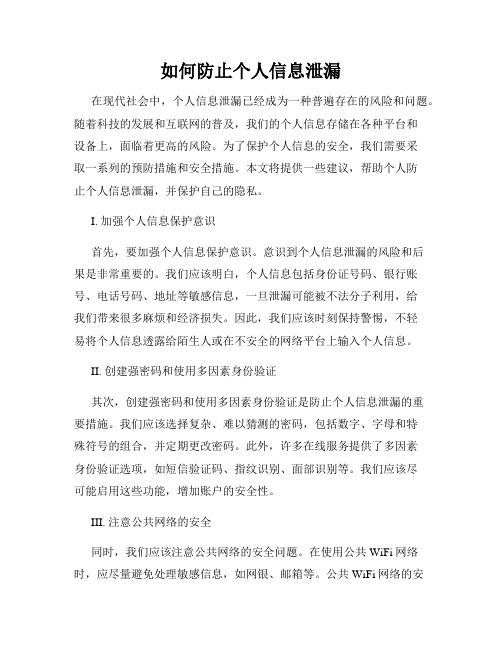 如何防止个人信息泄漏

在现代社会中，个人信息泄漏已经成为一种普遍存在的风险和问题。随着科技的发展和互联网的普及，我们的个人信息存储在各种平台和设备上，面临着更高的风险。为了保护个人信息的安全，我们需要采取一系列的预防措施和安全措施。本文将提供一些建议，帮助个人防止个人信息泄漏，并保护自己的隐私。

I. 加强个人信息保护意识

首先，要加强个人信息保护意识。意识到个人信息泄漏的风险和后果是非常重要的。我们应该明白，个人信息包括身份证号码、银行账号、电话号码、地址等敏感信息，一旦泄漏可能被不法分子利用，给我们带来很多麻烦和经济损失。因此，我们应该时刻保持警惕，不轻易将个人信息透露给陌生人或在不安全的网络平台上输入个人信息。

II. 创建强密码和使用多因素身份验证

其次，创建强密码和使用多因素身份验证是防止个人信息泄漏的重要措施。我们应该选择复杂、难以猜测的密码，包括数字、字母和特殊符号的组合，并定期更改密码。此外，许多在线服务提供了多因素身份验证选项，如短信验证码、指纹识别、面部识别等。我们应该尽可能启用这些功能，增加账户的安全性。

III. 注意公共网络的安全

同时，我们应该注意公共网络的安全问题。在使用公共 WiFi 网络时，应尽量避免处理敏感信息，如网银、邮箱等。公共 WiFi 网络的安